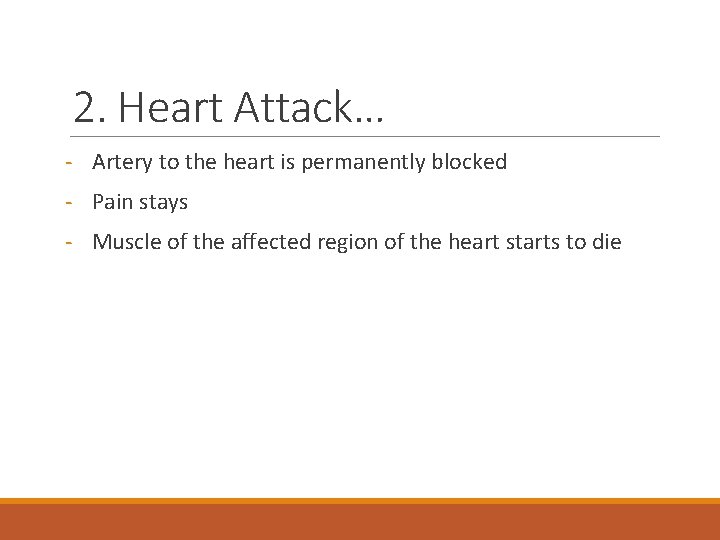 2. Heart Attack…

- Artery to the heart is permanently blocked
- Pain stays
- Muscle of the affected region of the heart starts to die